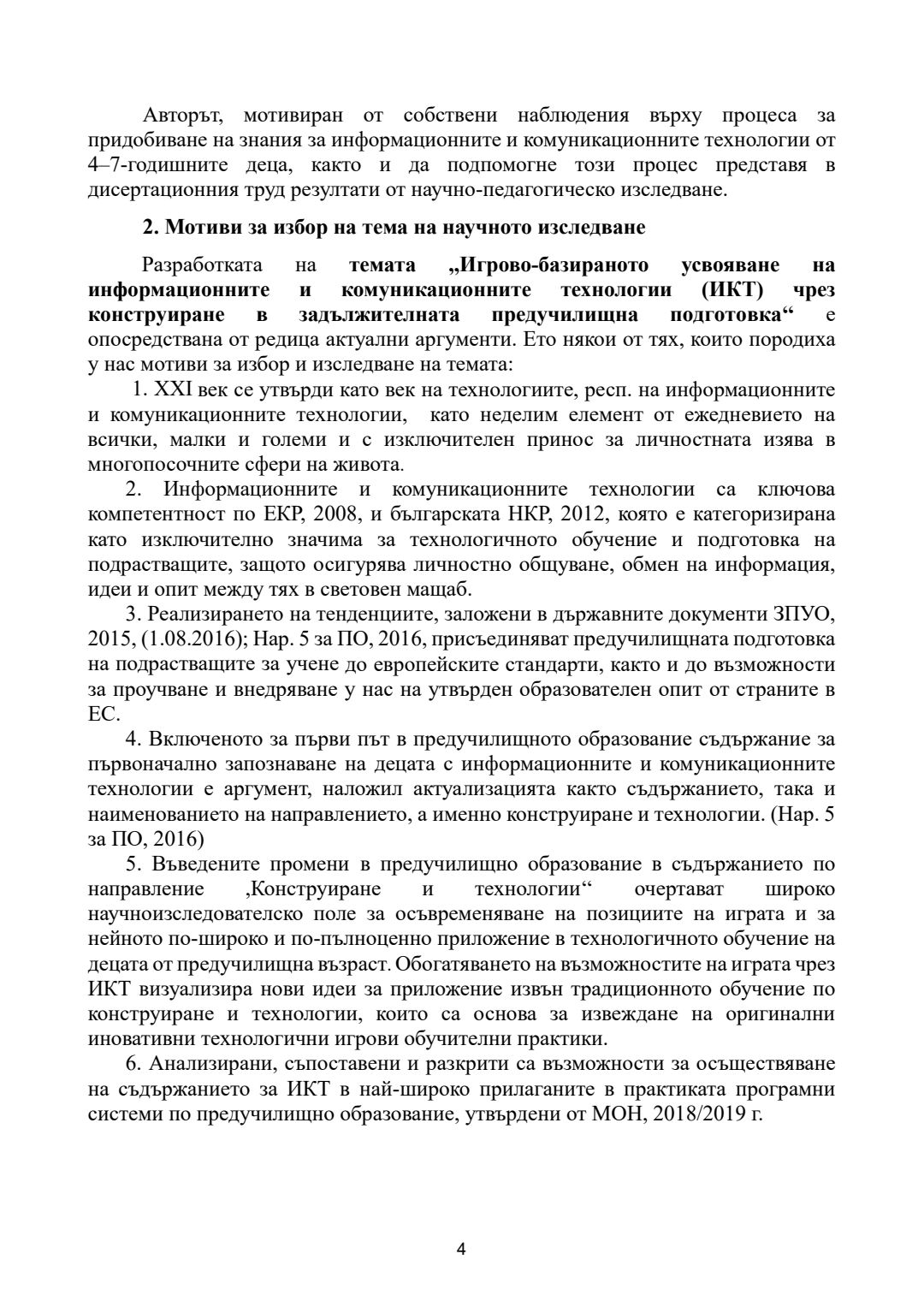 Авторът, мотивиран от собствени наблюдения върху процеса за придобиване на знания за информационните и комуникационните технологии от 4–7-годишните деца, както и да подпомогне този процес представя в дисертационния труд резултати от научно-педагогическо изследване.

2. Мотиви за избор на тема на научното изследване

Разработката на темата „Игрово-базираното усвояване на информационните и комуникационните технологии (ИКТ) чрез конструиране в задължителната предучилищна подготовка“ е опосредствана от редица актуални аргументи. Ето някои от тях, които породиха у нас мотиви за избор и изследване на темата:

1. XXI век се утвърди като век на технологиите, респ. на информационните и комуникационните технологии, като неделим елемент от ежедневието на всички, малки и големи и с изключителен принос за личностната изява в многопосочните сфери на живота.

2. Информационните и комуникационните технологии са ключова компетентност по ЕКР, 2008, и българската НКР, 2012, която е категоризирана като изключително значима за технологичното обучение и подготовка на подрастващите, защото осигурява личностно общуване, обмен на информация, идеи и опит между тях в световен мащаб.

3. Реализирането на тенденциите, заложени в държавните документи ЗПУО, 2015, (1.08.2016); Нар. 5 за ПО, 2016, присъединяват предучилищната подготовка на подрастващите за учене до европейските стандарти, както и до възможности за проучване и внедряване у нас на утвърден образователен опит от страните в ЕС.

4. Включеното за първи път в предучилищното образование съдържание за първоначално запознаване на децата с информационните и комуникационните технологии е аргумент, наложил актуализацията както съдържанието, така и наименованието на направлението, а именно конструиране и технологии. (Нар. 5 за ПО, 2016)

5. Въведените промени в предучилищно образование в съдържанието по направление ‚Конструиране и технологии“ очертават широко научноизследователско поле за осъвременяване на позициите на играта и за нейното по-широко и по-пълноценно приложение в технологичното обучение на децата от предучилищна възраст. Обогатяването на възможностите на играта чрез ИКТ визуализира нови идеи за приложение извън традиционното обучение по конструиране и технологии, които са основа за извеждане на оригинални иновативни технологични игрови обучителни практики.

6. Анализирани, съпоставени и разкрити са възможности за осъществяване на съдържанието за ИКТ в най-широко прилаганите в практиката програмни системи по предучилищно образование, утвърдени от МОН, 2018/2019 г.

4